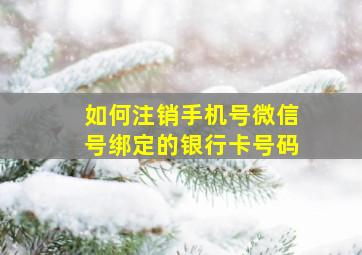 如何注销手机号微信号绑定的银行卡号码